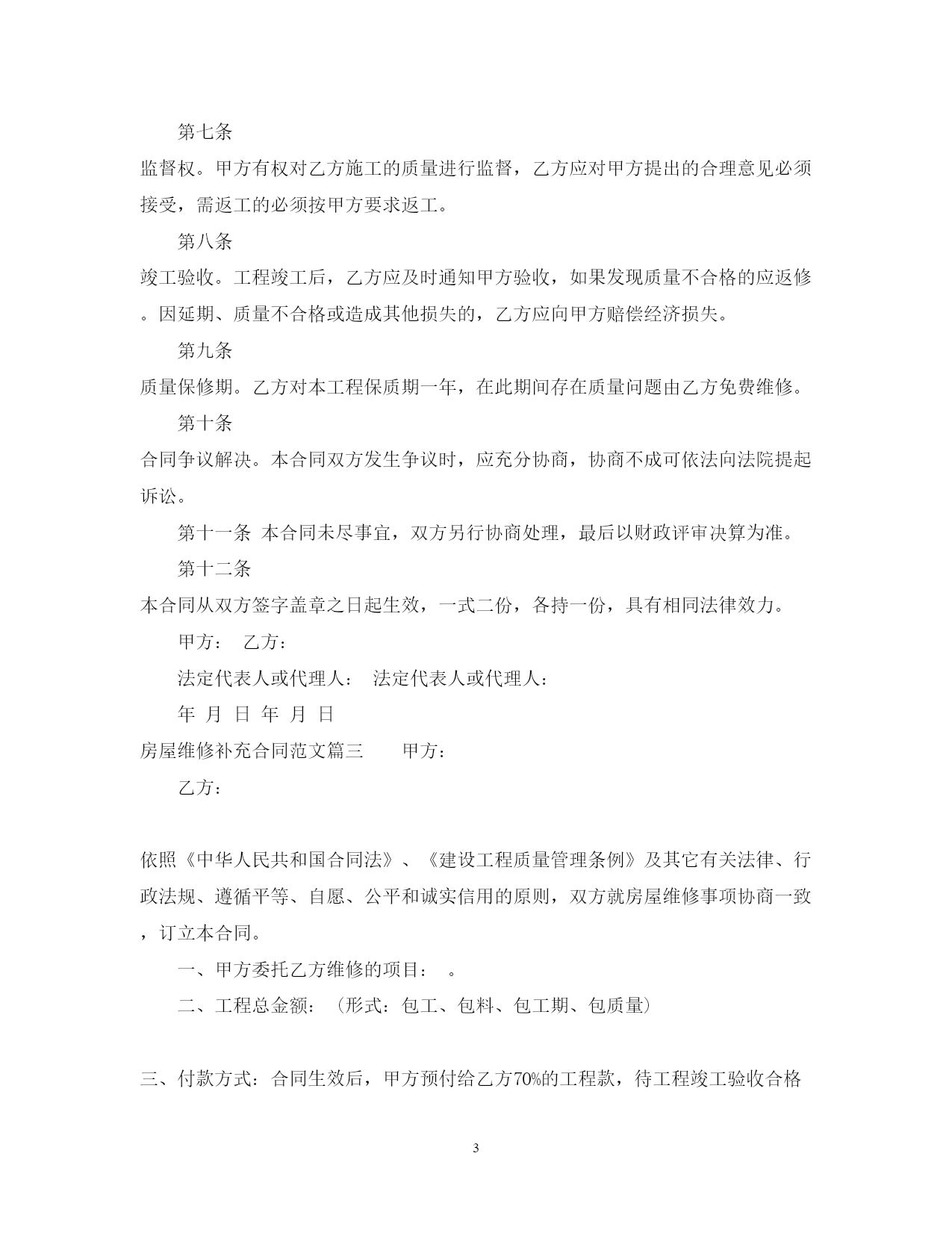 第七条

监督权。甲方有权对乙方施工的质量进行监督，乙方应对甲方提出的合理意见必须接受，需返工的必须按甲方要求返工。

第八条

竣工验收。工程竣工后，乙方应及时通知甲方验收，如果发现质量不合格的应返修。因延期、质量不合格或造成其他损失的，乙方应向甲方赔偿经济损失。

第九条

质量保修期。乙方对本工程保质期一年，在此期间存在质量问题由乙方免费维修。

第十条

合同争议解决。本合同双方发生争议时，应充分协商，协商不成可依法向法院提起诉讼。

第十一条 本合同未尽事宜，双方另行协商处理，最后以财政评审决算为准。

第十二条

本合同从双方签字盖章之日起生效，一式二份，各持一份，具有相同法律效力。

甲方： 乙方：

法定代表人或代理人： 法定代表人或代理人：

年 月 日 年 月 日

房屋维修补充合同范文篇三 甲方：

乙方：

依照《中华人民共和国合同法》、《建设工程质量管理条例》及其它有关法律、行政法规、遵循平等、自愿、公平和诚实信用的原则，双方就房屋维修事项协商一致，订立本合同。

一、甲方委托乙方维修的项目： 。

二、工程总金额：（形式：包工、包料、包工期、包质量）

三、付款方式：合同生效后，甲方预付给乙方70%的工程款，待工程竣工验收合格

3